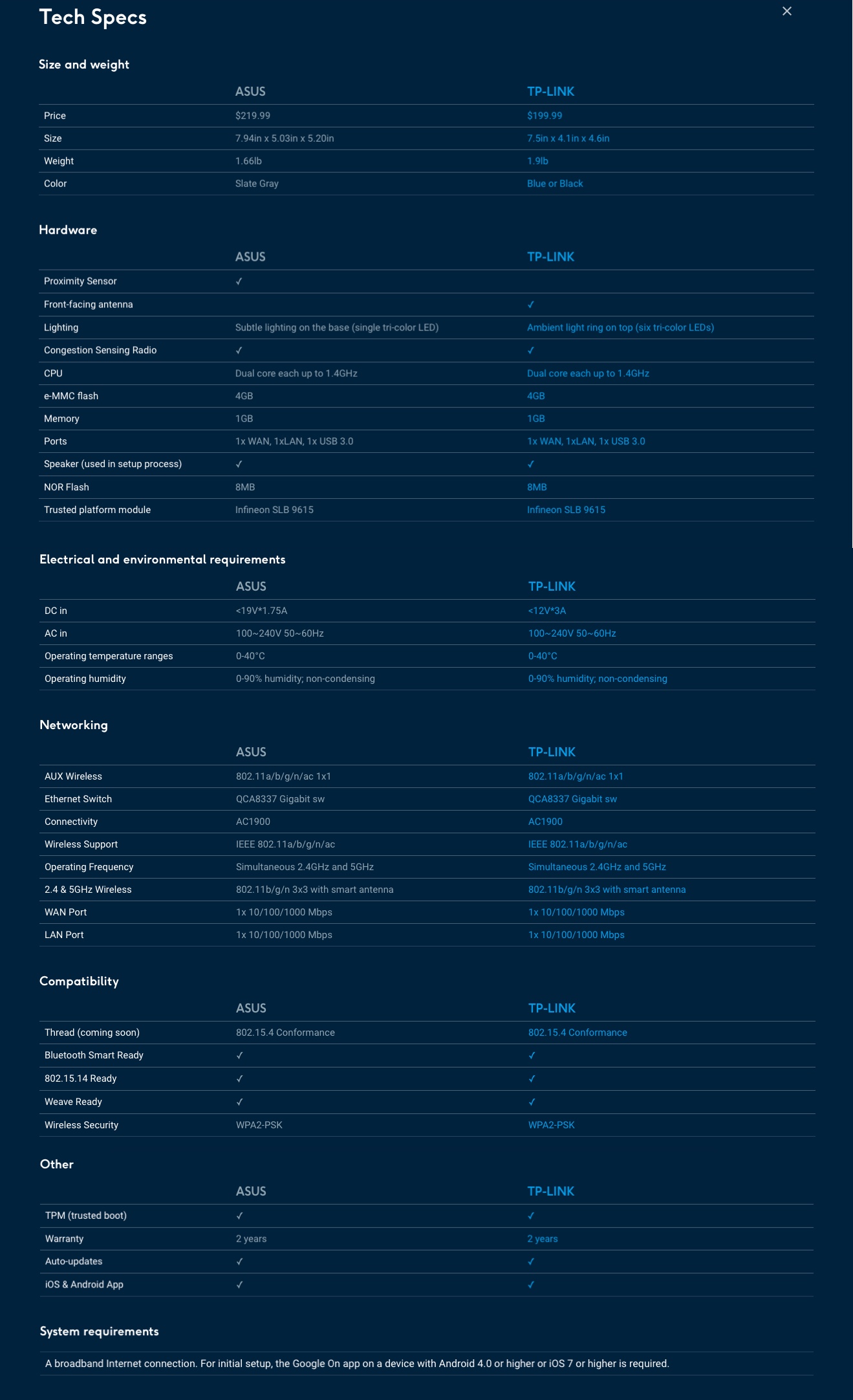 Tech Specs

×

Size and weight

| | ASUS | TP-LINK |
|---|---|---|
| Price | $219.99 | $199.99 |
| Size | 7.94in x 5.03in x 5.20in | 7.5in x 4.1in x 4.6in |
| Weight | 1.66lb | 1.9lb |
| Color | Slate Gray | Blue or Black |

Hardware

| | ASUS | TP-LINK |
|---|---|---|
| Proximity Sensor | ✓ | |
| Front-facing antenna | | ✓ |
| Lighting | Subtle lighting on the base (single tri-color LED) | Ambient light ring on top (six tri-color LEDs) |
| Congestion Sensing Radio | ✓ | ✓ |
| CPU | Dual core each up to 1.4GHz | Dual core each up to 1.4GHz |
| e-MMC flash | 4GB | 4GB |
| Memory | 1GB | 1GB |
| Ports | 1x WAN, 1xLAN, 1x USB 3.0 | 1x WAN, 1xLAN, 1x USB 3.0 |
| Speaker (used in setup process) | ✓ | ✓ |
| NOR Flash | 8MB | 8MB |
| Trusted platform module | Infineon SLB 9615 | Infineon SLB 9615 |

Electrical and environmental requirements

| | ASUS | TP-LINK |
|---|---|---|
| DC in | <19V*1.75A | <12V*3A |
| AC in | 100~240V 50~60Hz | 100~240V 50~60Hz |
| Operating temperature ranges | 0-40°C | 0-40°C |
| Operating humidity | 0-90% humidity; non-condensing | 0-90% humidity; non-condensing |

Networking

| | ASUS | TP-LINK |
|---|---|---|
| AUX Wireless | 802.11a/b/g/n/ac 1x1 | 802.11a/b/g/n/ac 1x1 |
| Ethernet Switch | QCA8337 Gigabit sw | QCA8337 Gigabit sw |
| Connectivity | AC1900 | AC1900 |
| Wireless Support | IEEE 802.11a/b/g/n/ac | IEEE 802.11a/b/g/n/ac |
| Operating Frequency | Simultaneous 2.4GHz and 5GHz | Simultaneous 2.4GHz and 5GHz |
| 2.4 & 5GHz Wireless | 802.11b/g/n 3x3 with smart antenna | 802.11b/g/n 3x3 with smart antenna |
| WAN Port | 1x 10/100/1000 Mbps | 1x 10/100/1000 Mbps |
| LAN Port | 1x 10/100/1000 Mbps | 1x 10/100/1000 Mbps |

Compatibility

| | ASUS | TP-LINK |
|---|---|---|
| Thread (coming soon) | 802.15.4 Conformance | 802.15.4 Conformance |
| Bluetooth Smart Ready | ✓ | ✓ |
| 802.15.14 Ready | ✓ | ✓ |
| Weave Ready | ✓ | ✓ |
| Wireless Security | WPA2-PSK | WPA2-PSK |

Other

| | ASUS | TP-LINK |
|---|---|---|
| TPM (trusted boot) | ✓ | ✓ |
| Warranty | 2 years | 2 years |
| Auto-updates | ✓ | ✓ |
| iOS & Android App | ✓ | ✓ |

System requirements

A broadband Internet connection. For initial setup, the Google On app on a device with Android 4.0 or higher or iOS 7 or higher is required.